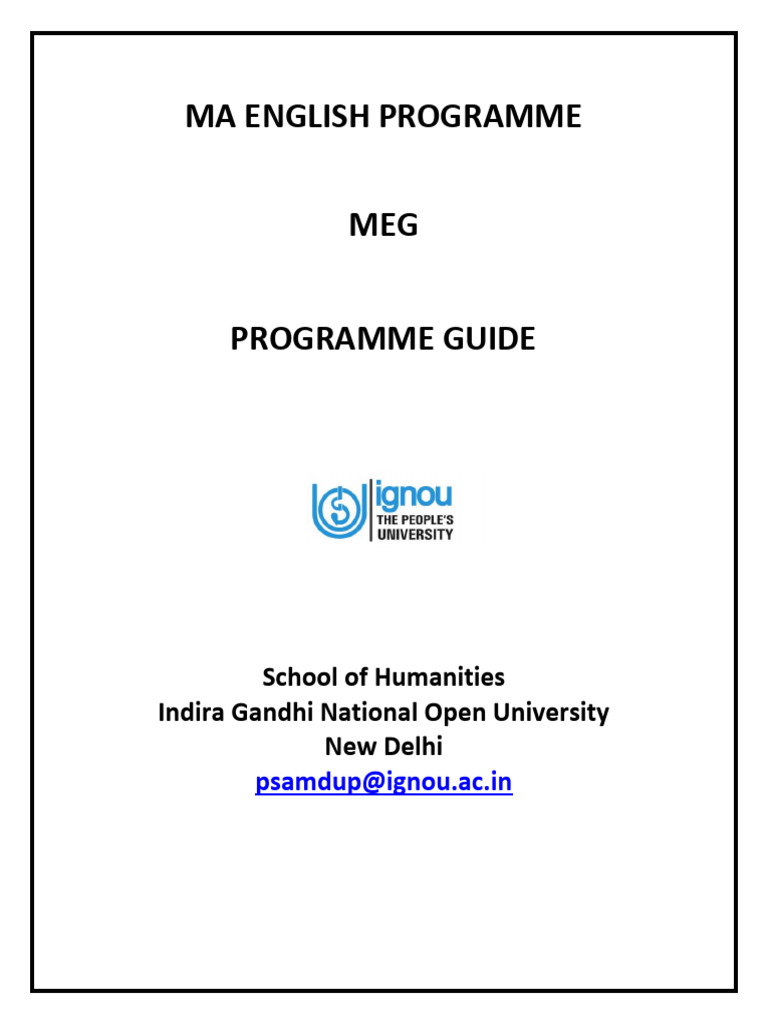 MA ENGLISH PROGRAMME

MEG

PROGRAMME GUIDE

ignou
THE PEOPLE'S UNIVERSITY

School of Humanities
Indira Gandhi National Open University
New Delhi
psamdup@ignou.ac.in